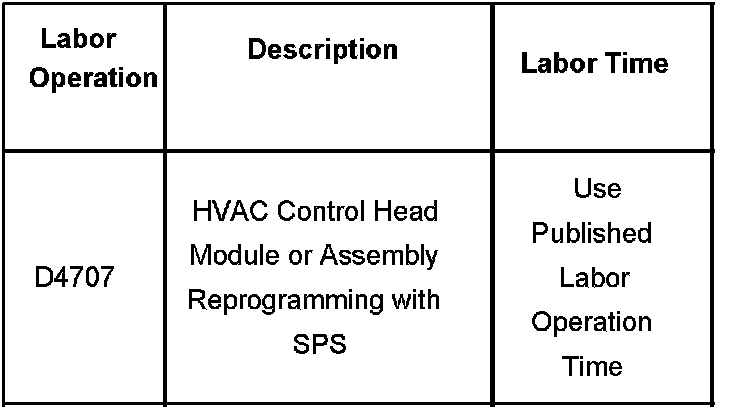 | Labor Operation | Description | Labor Time |
|---|---|---|
| D4707 | HVAC Control Head Module or Assembly Reprogramming with SPS | Use Published Labor Operation Time |